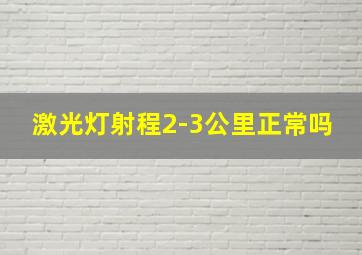 激光灯射程2-3公里正常吗